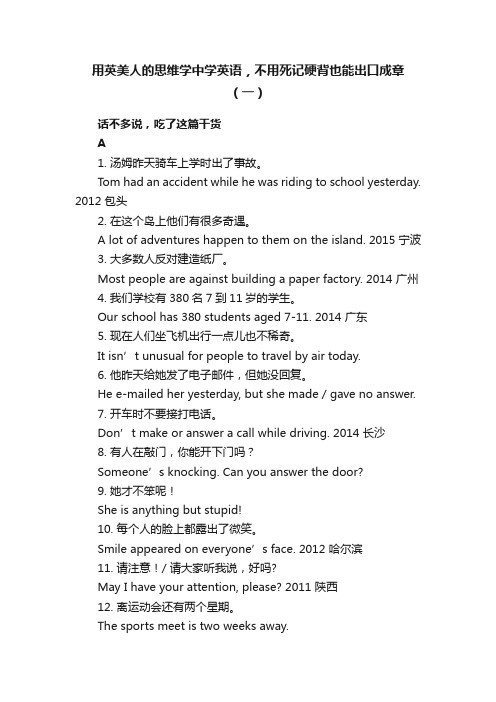 用英美人的思维学中学英语，不用死记硬背也能出口成章（一）

话不多说，吃了这篇干货

A

1. 汤姆昨天骑车上学时出了事故。

Tom had an accident while he was riding to school yesterday. 2012 包头

2. 在这个岛上他们有很多奇遇。

A lot of adventures happen to them on the island. 2015 宁波

3. 大多数人反对建造纸厂。

Most people are against building a paper factory. 2014 广州

4. 我们学校有 380 名 7 到 11 岁的学生。

Our school has 380 students aged 7-11. 2014 广东

5. 现在人们坐飞机出行一点儿也不稀奇。

It isn’t unusual for people to travel by air today.

6. 他昨天给她发了电子邮件，但她没回复。

He e-mailed her yesterday, but she made / gave no answer.

7. 开车时不要接打电话。

Don’t make or answer a call while driving. 2014 长沙

8. 有人在敲门，你能开下门吗？

Someone’s knocking. Can you answer the door?

9. 她才不笨呢！

She is anything but stupid!

10. 每个人的脸上都露出了微笑。

Smile appeared on everyone’s face. 2012 哈尔滨

11. 请注意！/ 请大家听我说，好吗?

May I have your attention, please? 2011 陕西

12. 离运动会还有两个星期。

The sports meet is two weeks away.